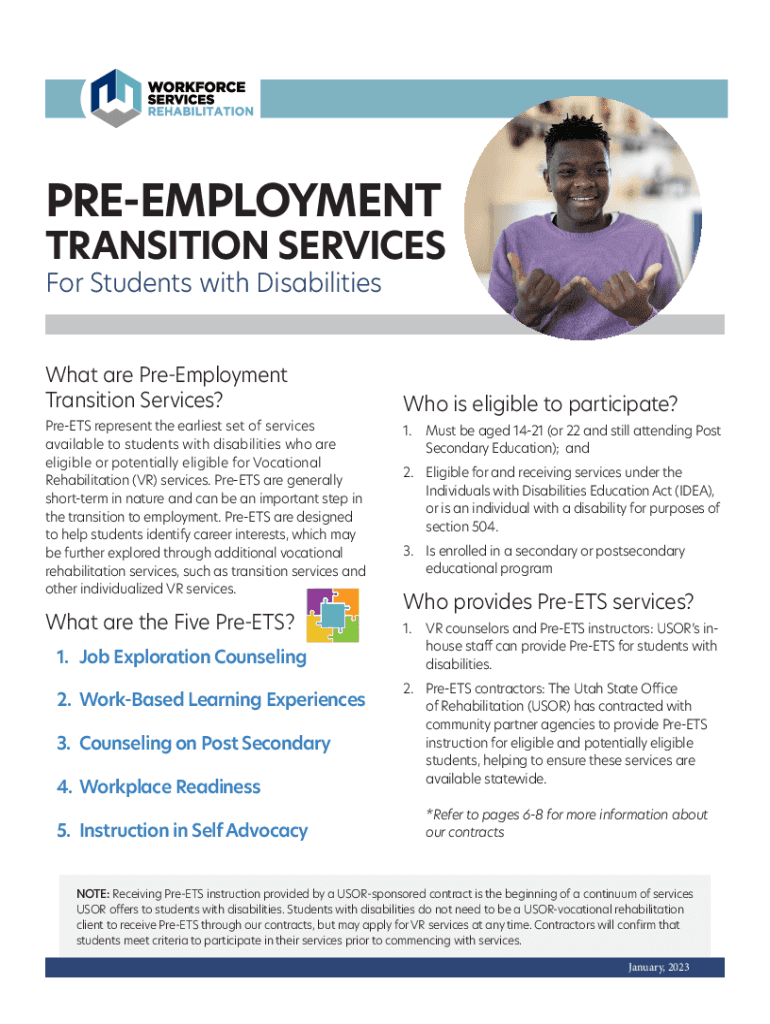 WORKFORCE SERVICES REHABILITATION

PRE-EMPLOYMENT TRANSITION SERVICES

For Students with Disabilities

What are Pre-Employment Transition Services?

Pre-ETS represent the earliest set of services available to students with disabilities who are eligible or potentially eligible for Vocational Rehabilitation (VR) services. Pre-ETS are generally short-term in nature and can be an important step in the transition to employment. Pre-ETS are designed to help students identify career interests, which may be further explored through additional vocational rehabilitation services, such as transition services and other individualized VR services.

What are the Five Pre-ETS?

1. Job Exploration Counseling

2. Work-Based Learning Experiences

3. Counseling on Post Secondary

4. Workplace Readiness

5. Instruction in Self Advocacy

Who is eligible to participate?

1. Must be aged 14-21 (or 22 and still attending Post Secondary Education); and

2. Eligible for and receiving services under the Individuals with Disabilities Education Act (IDEA), or is an individual with a disability for purposes of section 504.

3. Is enrolled in a secondary or postsecondary educational program

Who provides Pre-ETS services?

1. VR counselors and Pre-ETS instructors: USOR's in-house staff can provide Pre-ETS for students with disabilities.

2. Pre-ETS contractors: The Utah State Office of Rehabilitation (USOR) has contracted with community partner agencies to provide Pre-ETS instruction for eligible and potentially eligible students, helping to ensure these services are available statewide.

*Refer to pages 6-8 for more information about our contracts

NOTE: Receiving Pre-ETS instruction provided by a USOR-sponsored contract is the beginning of a continuum of services USOR offers to students with disabilities. Students with disabilities do not need to be a USOR-vocational rehabilitation client to receive Pre-ETS through our contracts, but may apply for VR services at any time. Contractors will confirm that students meet criteria to participate in their services prior to commencing with services.

January, 2023